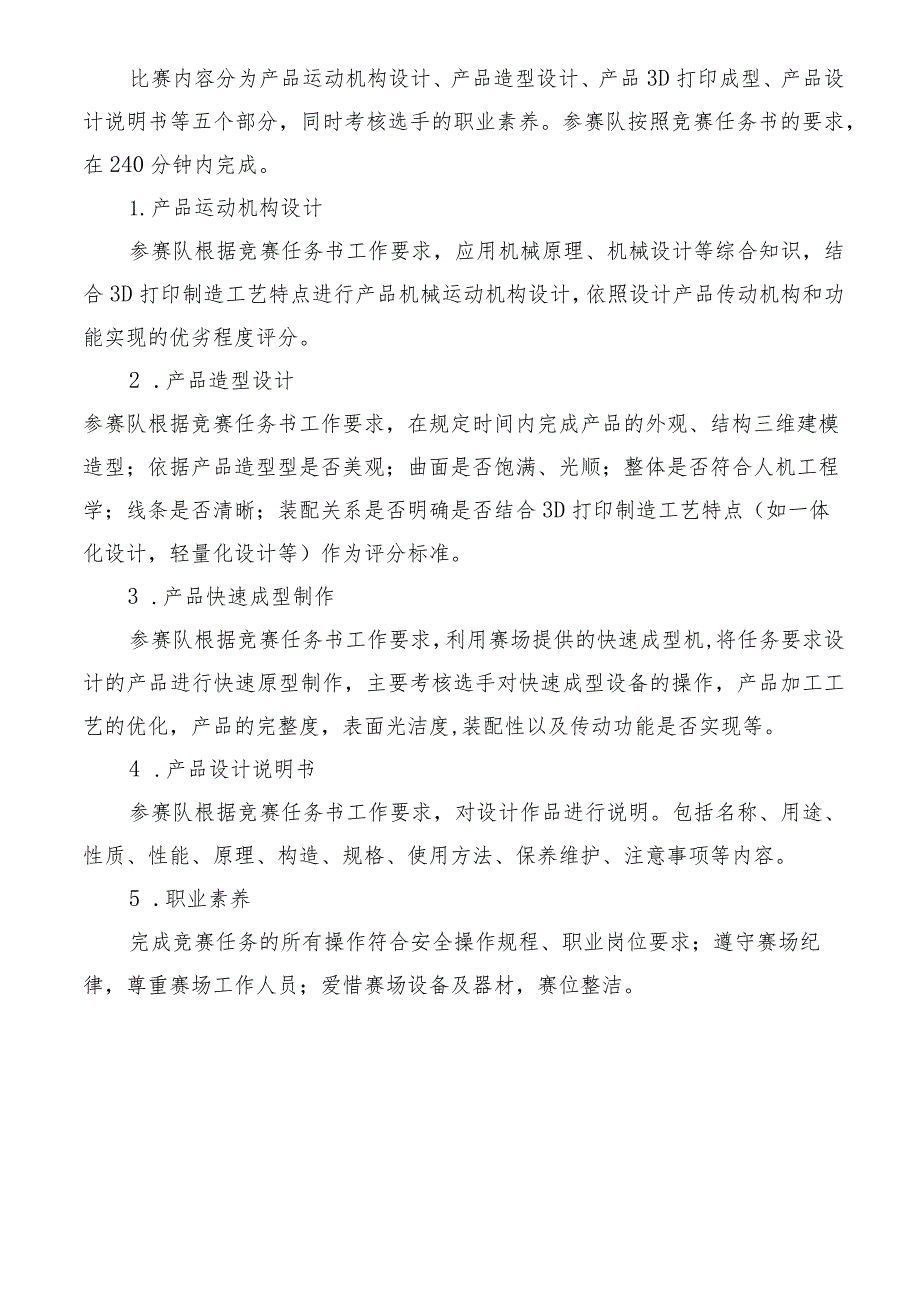 比赛内容分为产品运动机构设计、产品造型设计、产品3D打印成型、产品设计说明书等五个部分，同时考核选手的职业素养。参赛队按照竞赛任务书的要求，在240分钟内完成。

1.产品运动机构设计

参赛队根据竞赛任务书工作要求，应用机械原理、机械设计等综合知识，结合3D打印制造工艺特点进行产品机械运动机构设计，依照设计产品传动机构和功能实现的优劣程度评分。

2 .产品造型设计

参赛队根据竞赛任务书工作要求，在规定时间内完成产品的外观、结构三维建模造型；依据产品造型型是否美观；曲面是否饱满、光顺；整体是否符合人机工程学；线条是否清晰；装配关系是否明确是否结合3D打印制造工艺特点（如一体化设计，轻量化设计等）作为评分标准。

3 .产品快速成型制作

参赛队根据竞赛任务书工作要求，利用赛场提供的快速成型机，将任务要求设计的产品进行快速原型制作，主要考核选手对快速成型设备的操作，产品加工工艺的优化，产品的完整度，表面光洁度，装配性以及传动功能是否实现等。

4 .产品设计说明书

参赛队根据竞赛任务书工作要求，对设计作品进行说明。包括名称、用途、性质、性能、原理、构造、规格、使用方法、保养维护、注意事项等内容。

5 .职业素养

完成竞赛任务的所有操作符合安全操作规程、职业岗位要求；遵守赛场纪律，尊重赛场工作人员；爱惜赛场设备及器材，赛位整洁。